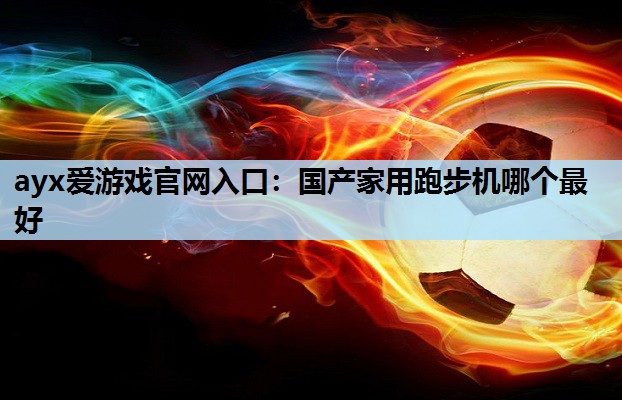 ayx爱游戏官网入口：国产家用跑步机哪个最好